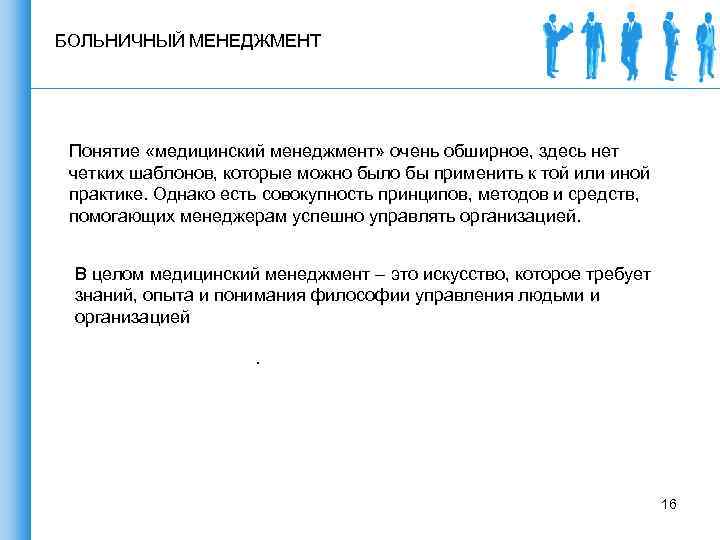 БОЛЬНИЧНЫЙ МЕНЕДЖМЕНТ

Понятие «медицинский менеджмент» очень обширное, здесь нет четких шаблонов, которые можно было бы применить к той или иной практике. Однако есть совокупность принципов, методов и средств, помогающих менеджерам успешно управлять организацией.

В целом медицинский менеджмент – это искусство, которое требует знаний, опыта и понимания философии управления людьми и организацией

.

16